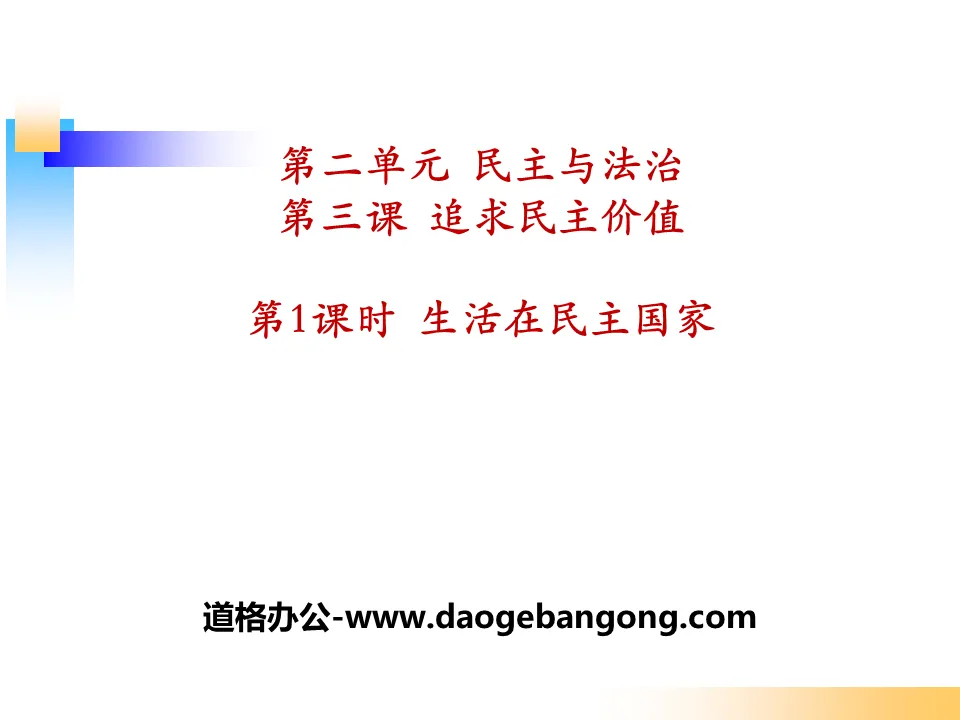 第二单元 民主与法治
第三课 追求民主价值

第1课时 生活在民主国家

道格办公-www.daogebangong.com